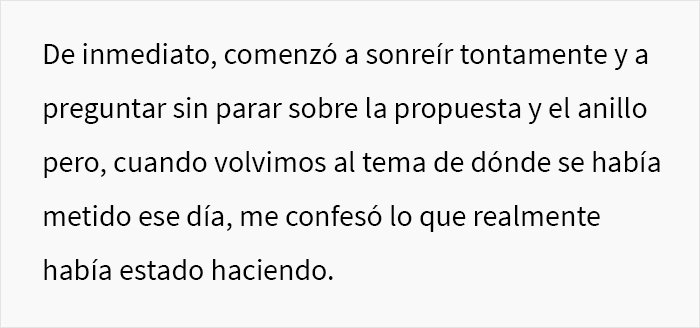 De inmediato, comenzó a sonreír tontamente y a preguntar sin parar sobre la propuesta y el anillo pero, cuando volvimos al tema de dónde se había metido ese día, me confesó lo que realmente había estado haciendo.